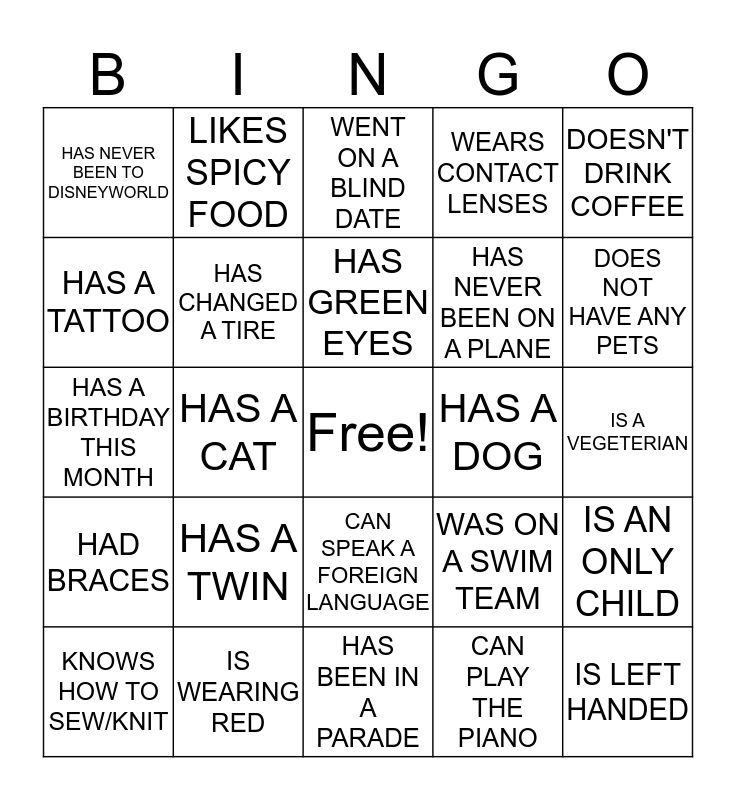 | B | I | N | G | O |
|---|---|---|---|---|
| HAS NEVER BEEN TO DISNEYWORLD | LIKES SPICY FOOD | WENT ON A BLIND DATE | WEARS CONTACT LENSES | DOESN'T DRINK COFFEE |
| HAS A TATTOO | HAS CHANGED A TIRE | HAS GREEN EYES | HAS NEVER BEEN ON A PLANE | DOES NOT HAVE ANY PETS |
| HAS A BIRTHDAY THIS MONTH | HAS A CAT | Free! | HAS A DOG | IS A VEGETERIAN |
| HAD BRACES | HAS A TWIN | CAN SPEAK A FOREIGN LANGUAGE | WAS ON A SWIM TEAM | IS AN ONLY CHILD |
| KNOWS HOW TO SEW/KNIT | IS WEARING RED | HAS BEEN IN A PARADE | CAN PLAY THE PIANO | IS LEFT HANDED |